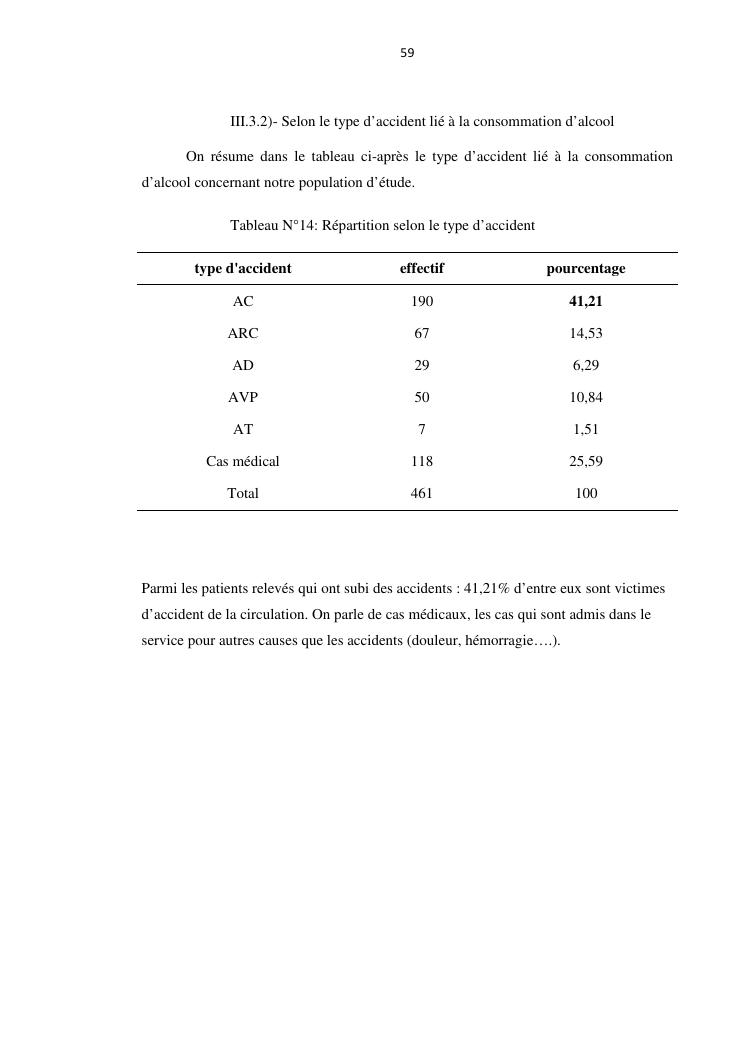 59

III.3.2)- Selon le type d'accident lié à la consommation d'alcool

On résume dans le tableau ci-après le type d'accident lié à la consommation d'alcool concernant notre population d'étude.

Tableau N°14: Répartition selon le type d'accident

| type d'accident | effectif | pourcentage |
|---|---|---|
| AC | 190 | 41,21 |
| ARC | 67 | 14,53 |
| AD | 29 | 6,29 |
| AVP | 50 | 10,84 |
| AT | 7 | 1,51 |
| Cas médical | 118 | 25,59 |
| Total | 461 | 100 |

Parmi les patients relevés qui ont subi des accidents : 41,21% d'entre eux sont victimes d'accident de la circulation. On parle de cas médicaux, les cas qui sont admis dans le service pour autres causes que les accidents (douleur, hémorragie….).